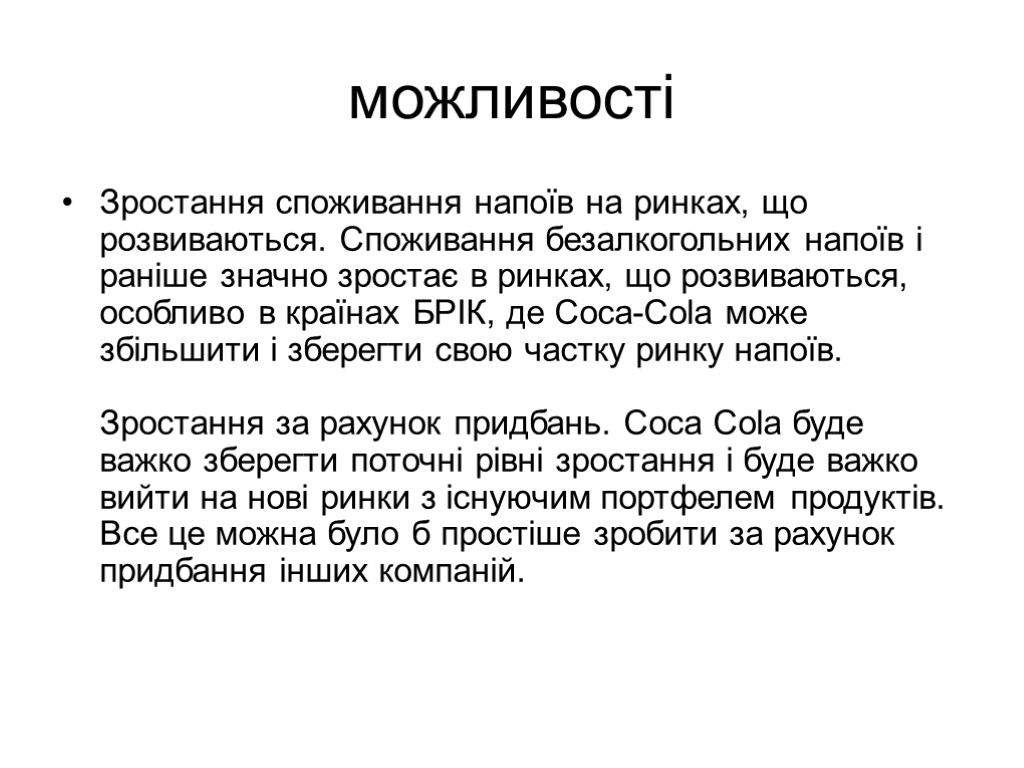 можливості

• Зростання споживання напоїв на ринках, що розвиваються. Споживання безалкогольних напоїв і раніше значно зростає в ринках, що розвиваються, особливо в країнах БРІК, де Coca-Cola може збільшити і зберегти свою частку ринку напоїв.

Зростання за рахунок придбань. Coca Cola буде важко зберегти поточні рівні зростання і буде важко вийти на нові ринки з існуючим портфелем продуктів. Все це можна було б простіше зробити за рахунок придбання інших компаній.